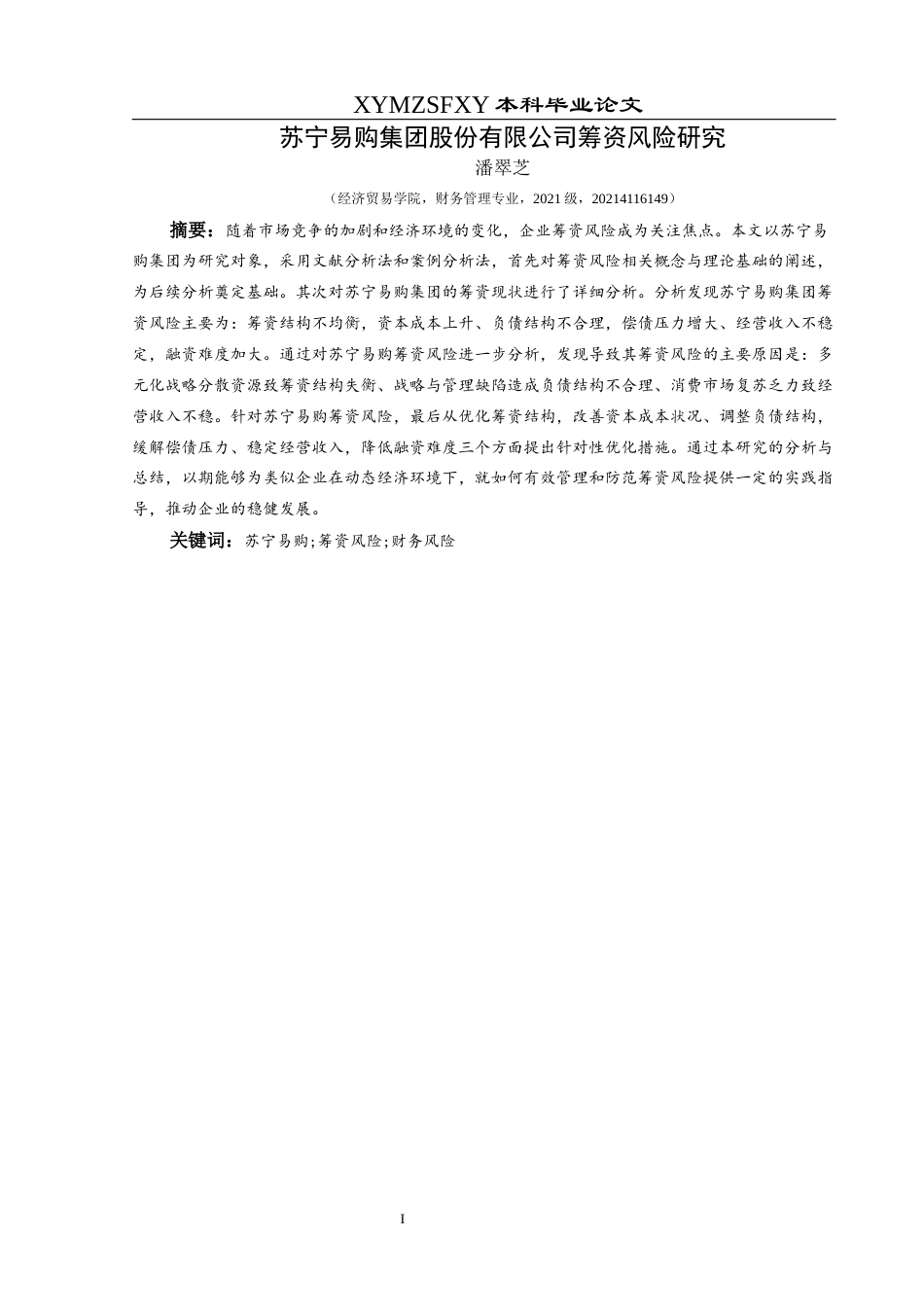 XYMZSFXY 本科毕业论文

苏宁易购集团股份有限公司筹资风险研究

潘翠芝

（经济贸易学院，财务管理专业，2021 级，20214116149）

摘要：随着市场竞争的加剧和经济环境的变化，企业筹资风险成为关注焦点。本文以苏宁易购集团为研究对象，采用文献分析法和案例分析法，首先对筹资风险相关概念与理论基础的阐述，为后续分析奠定基础。其次对苏宁易购集团的筹资现状进行了详细分析。分析发现苏宁易购集团筹资风险主要为：筹资结构不均衡，资本成本上升、负债结构不合理，偿债压力增大、经营收入不稳定，融资难度加大。通过对苏宁易购筹资风险进一步分析，发现导致其筹资风险的主要原因是：多元化战略分散资源致筹资结构失衡、战略与管理缺陷造成负债结构不合理、消费市场复苏乏力致经营收入不稳。针对苏宁易购筹资风险，最后从优化筹资结构，改善资本成本状况、调整负债结构，缓解偿债压力、稳定经营收入，降低融资难度三个方面提出针对性优化措施。通过本研究的分析与总结，以期能够为类似企业在动态经济环境下，就如何有效管理和防范筹资风险提供一定的实践指导，推动企业的稳健发展。

关键词：苏宁易购;筹资风险;财务风险

I